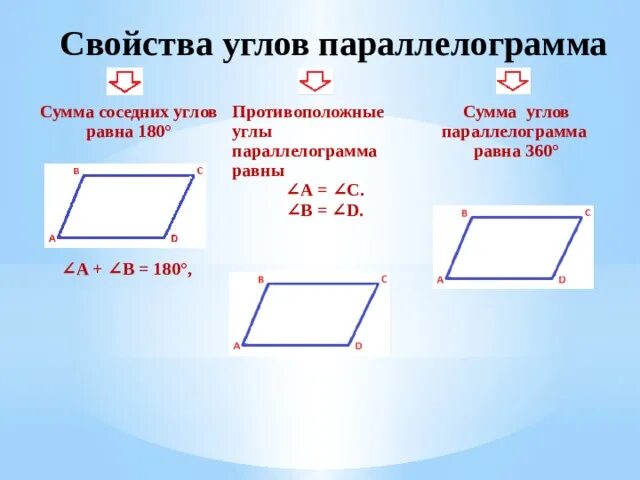 Свойства углов параллелограмма

Сумма соседних углов равна 180°

B C A D

$\angle A + \angle B = 180°$,

Противоположные углы параллелограмма равны

$\angle A = \angle C$.
$\angle B = \angle D$.

B C A D

Сумма углов параллелограмма равна 360°

B C A D